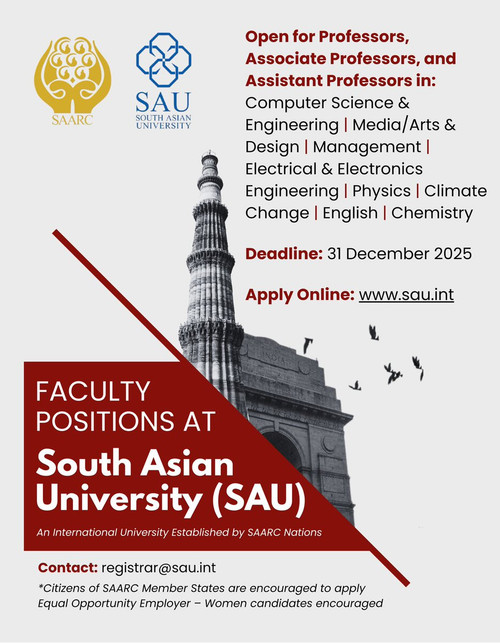 SAARC

SAU
SOUTH ASIAN UNIVERSITY

Open for Professors, Associate Professors, and Assistant Professors in:
Computer Science & Engineering | Media/Arts & Design | Management | Electrical & Electronics Engineering | Physics | Climate Change | English | Chemistry

Deadline: 31 December 2025

Apply Online: www.sau.int

INDIA

FACULTY POSITIONS AT
South Asian University (SAU)
An International University Established by SAARC Nations

Contact: registrar@sau.int
*Citizens of SAARC Member States are encouraged to apply
Equal Opportunity Employer – Women candidates encouraged